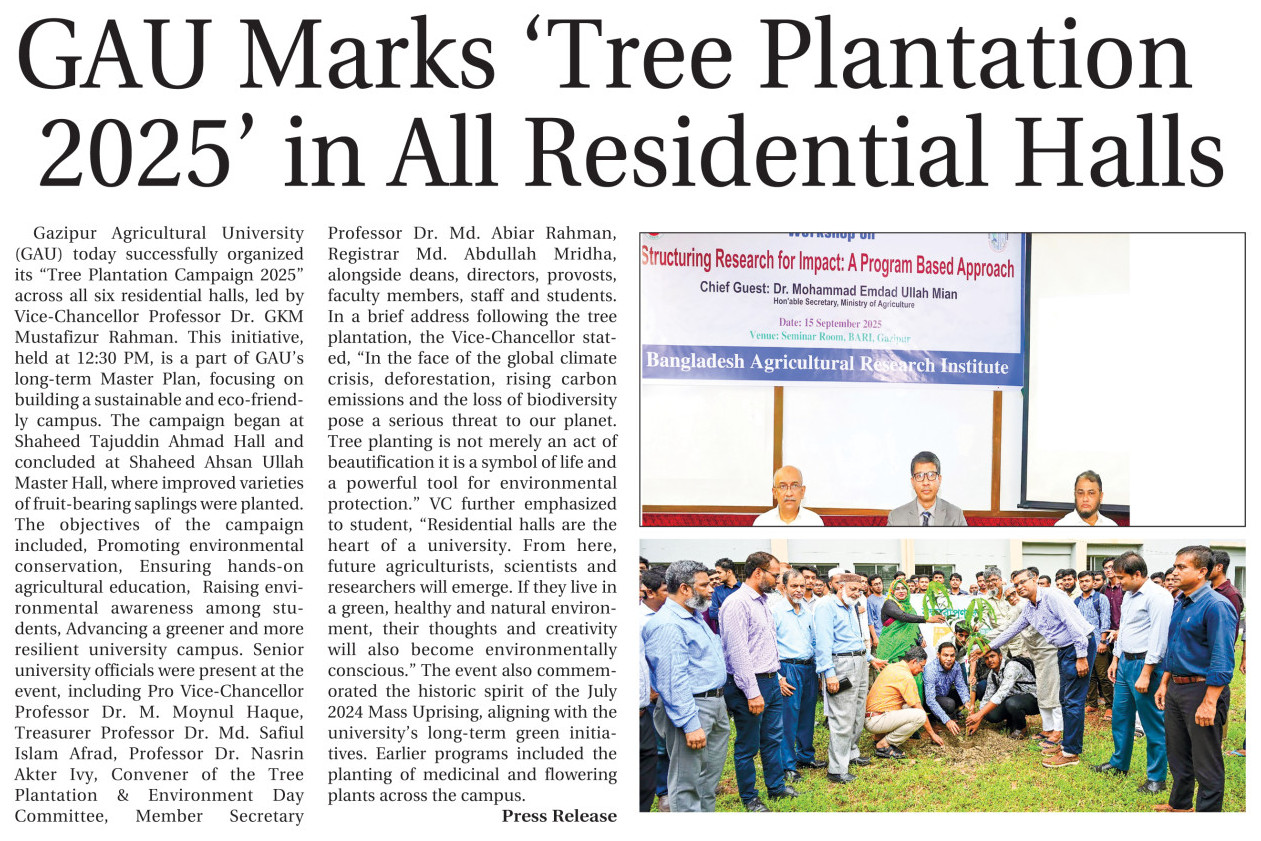 GAU Marks ‘Tree Plantation 2025’ in All Residential Halls

Gazipur Agricultural University (GAU) today successfully organized its “Tree Plantation Campaign 2025” across all six residential halls, led by Vice-Chancellor Professor Dr. GKM Mustafizur Rahman. This initiative, held at 12:30 PM, is a part of GAU’s long-term Master Plan, focusing on building a sustainable and eco-friendly campus. The campaign began at Shaheed Tajuddin Ahmad Hall and concluded at Shaheed Ahsan Ullah Master Hall, where improved varieties of fruit-bearing saplings were planted. The objectives of the campaign included, Promoting environmental conservation, Ensuring hands-on agricultural education, Raising environmental awareness among students, Advancing a greener and more resilient university campus. Senior university officials were present at the event, including Pro Vice-Chancellor Professor Dr. M. Moynul Haque, Treasurer Professor Dr. Md. Safiul Islam Afrad, Professor Dr. Nasrin Akter Ivy, Convener of the Tree Plantation & Environment Day Committee, Member Secretary Professor Dr. Md. Abiar Rahman, Registrar Md. Abdullah Mridha, alongside deans, directors, provosts, faculty members, staff and students. In a brief address following the tree plantation, the Vice-Chancellor stated, “In the face of the global climate crisis, deforestation, rising carbon emissions and the loss of biodiversity pose a serious threat to our planet. Tree planting is not merely an act of beautification it is a symbol of life and a powerful tool for environmental protection.” VC further emphasized to student, “Residential halls are the heart of a university. From here, future agriculturists, scientists and researchers will emerge. If they live in a green, healthy and natural environment, their thoughts and creativity will also become environmentally conscious.” The event also commemorated the historic spirit of the July 2024 Mass Uprising, aligning with the university’s long-term green initiatives. Earlier programs included the planting of medicinal and flowering plants across the campus.

Press Release

Workshop on
Structuring Research for Impact: A Program Based Approach
Chief Guest: Dr. Mohammad Emdad Ullah Mian
Hon'able Secretary, Ministry of Agriculture
Date: 15 September 2025
Venue: Seminar Room, BARI, Gazipur
Bangladesh Agricultural Research Institute